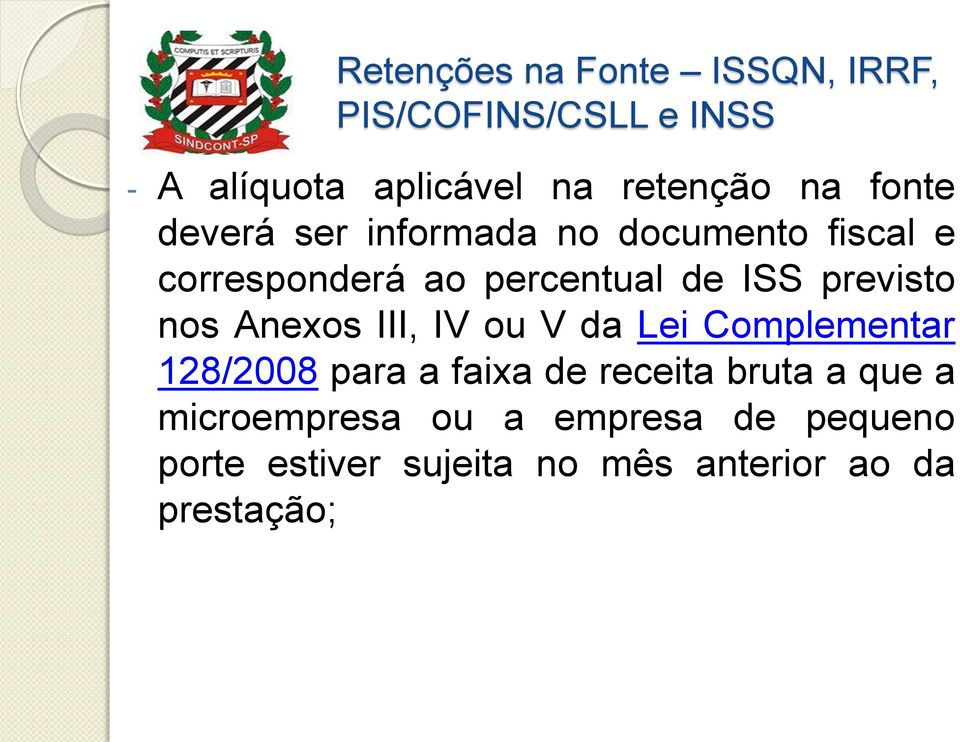 COMPUTIS ET SCRIPTURIS
SINDCONT-SP

Retenções na Fonte – ISSQN, IRRF, PIS/COFINS/CSLL e INSS

- A alíquota aplicável na retenção na fonte deverá ser informada no documento fiscal e corresponderá ao percentual de ISS previsto nos Anexos III, IV ou V da Lei Complementar 128/2008 para a faixa de receita bruta a que a microempresa ou a empresa de pequeno porte estiver sujeita no mês anterior ao da prestação;